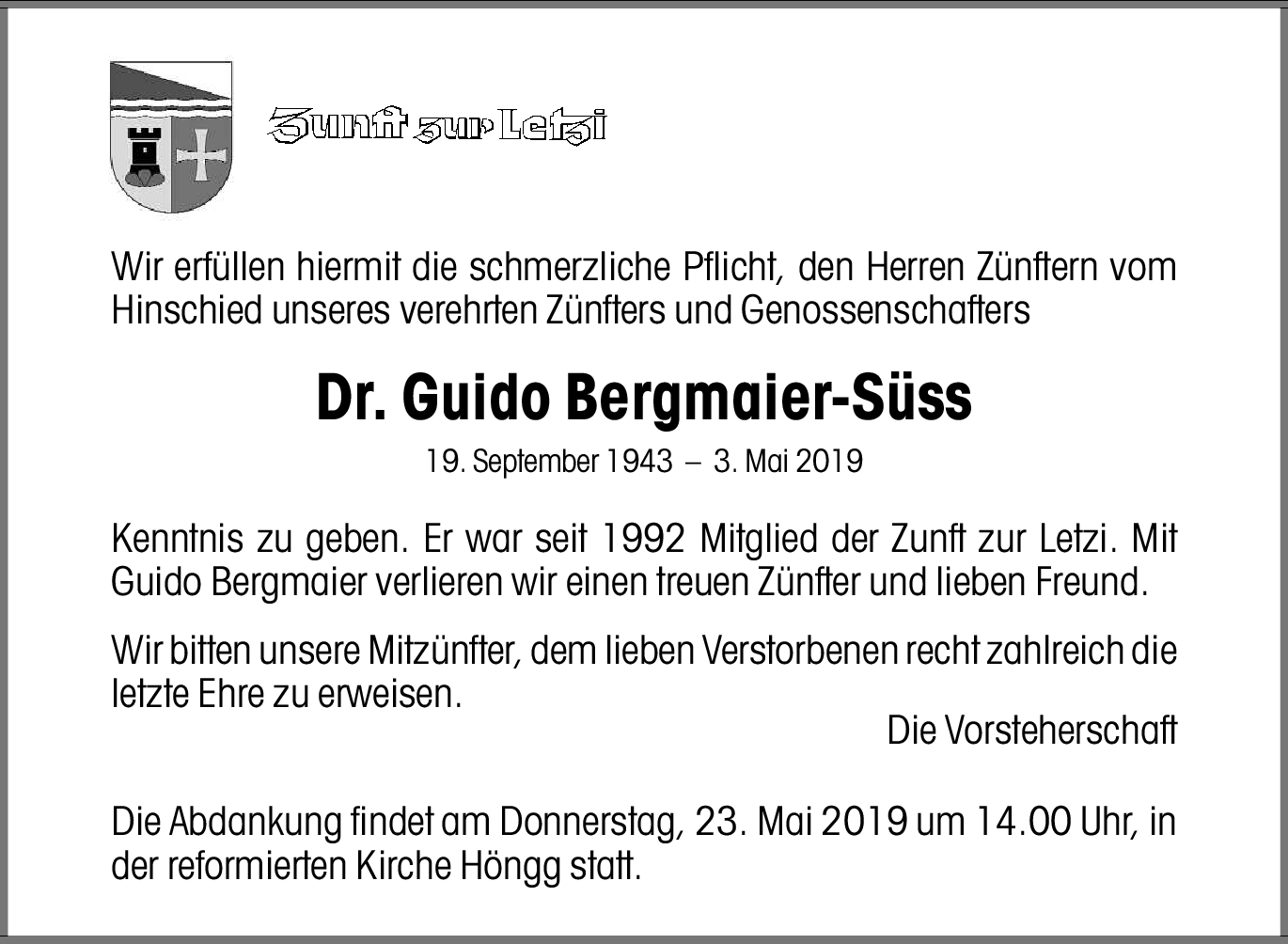 Zunft zur Letzi

Wir erfüllen hiermit die schmerzliche Pflicht, den Herren Zünftern vom Hinschied unseres verehrten Zünfters und Genossenschafters

Dr. Guido Bergmaier-Süss

19. September 1943 – 3. Mai 2019

Kenntnis zu geben. Er war seit 1992 Mitglied der Zunft zur Letzi. Mit Guido Bergmaier verlieren wir einen treuen Zünfter und lieben Freund.

Wir bitten unsere Mitzünfter, dem lieben Verstorbenen recht zahlreich die letzte Ehre zu erweisen.

Die Vorsteherschaft

Die Abdankung findet am Donnerstag, 23. Mai 2019 um 14.00 Uhr, in der reformierten Kirche Höngg statt.